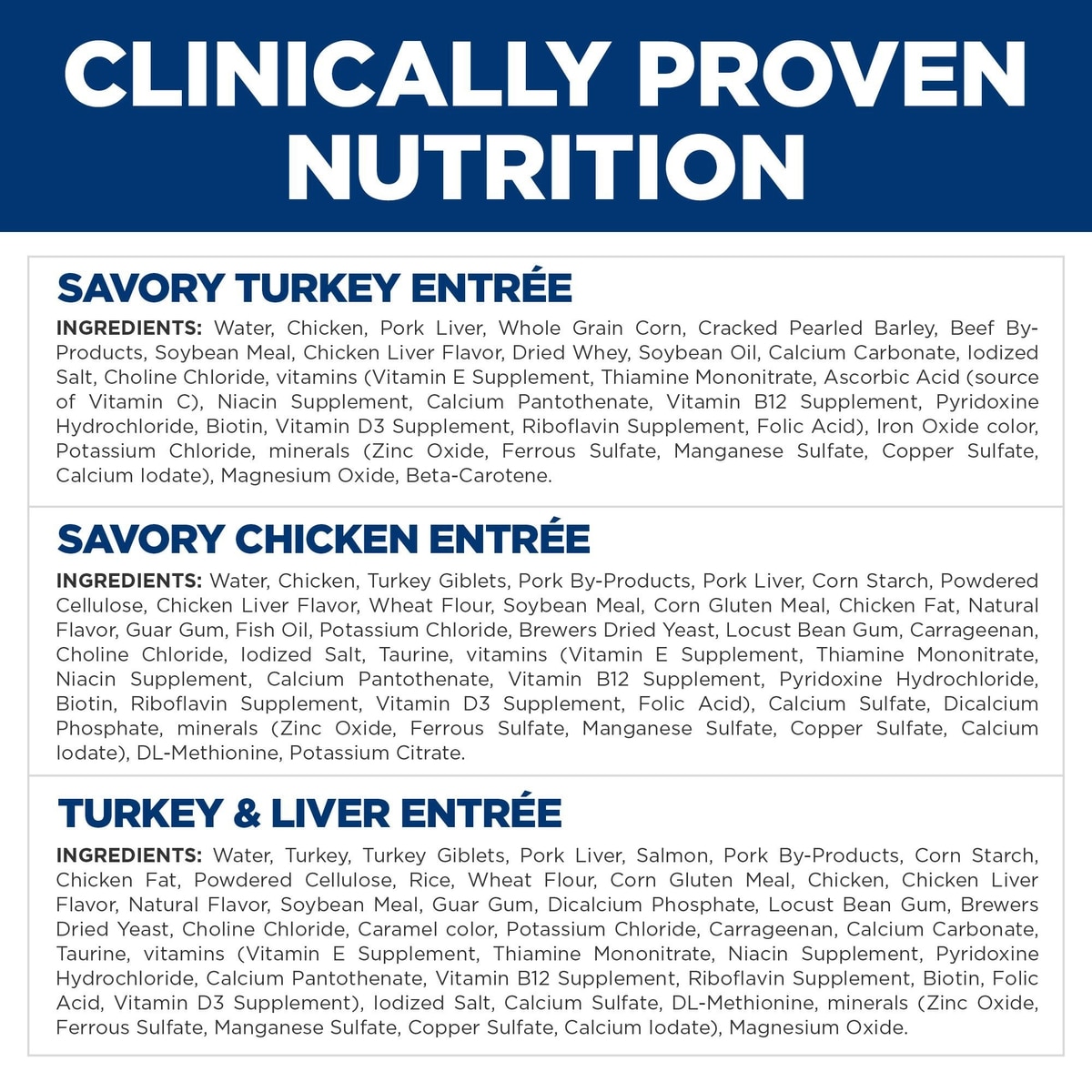 CLINICALLY PROVEN NUTRITION

SAVORY TURKEY ENTRÉE

INGREDIENTS: Water, Chicken, Pork Liver, Whole Grain Corn, Cracked Pearled Barley, Beef By-Products, Soybean Meal, Chicken Liver Flavor, Dried Whey, Soybean Oil, Calcium Carbonate, Iodized Salt, Choline Chloride, vitamins (Vitamin E Supplement, Thiamine Mononitrate, Ascorbic Acid (source of Vitamin C), Niacin Supplement, Calcium Pantothenate, Vitamin B12 Supplement, Pyridoxine Hydrochloride, Biotin, Vitamin D3 Supplement, Riboflavin Supplement, Folic Acid), Iron Oxide color, Potassium Chloride, minerals (Zinc Oxide, Ferrous Sulfate, Manganese Sulfate, Copper Sulfate, Calcium Iodate), Magnesium Oxide, Beta-Carotene.

SAVORY CHICKEN ENTRÉE

INGREDIENTS: Water, Chicken, Turkey Giblets, Pork By-Products, Pork Liver, Corn Starch, Powdered Cellulose, Chicken Liver Flavor, Wheat Flour, Soybean Meal, Corn Gluten Meal, Chicken Fat, Natural Flavor, Guar Gum, Fish Oil, Potassium Chloride, Brewers Dried Yeast, Locust Bean Gum, Carrageenan, Choline Chloride, Iodized Salt, Taurine, vitamins (Vitamin E Supplement, Thiamine Mononitrate, Niacin Supplement, Calcium Pantothenate, Vitamin B12 Supplement, Pyridoxine Hydrochloride, Biotin, Riboflavin Supplement, Vitamin D3 Supplement, Folic Acid), Calcium Sulfate, Dicalcium Phosphate, minerals (Zinc Oxide, Ferrous Sulfate, Manganese Sulfate, Copper Sulfate, Calcium Iodate), DL-Methionine, Potassium Citrate.

TURKEY & LIVER ENTRÉE

INGREDIENTS: Water, Turkey, Turkey Giblets, Pork Liver, Salmon, Pork By-Products, Corn Starch, Chicken Fat, Powdered Cellulose, Rice, Wheat Flour, Corn Gluten Meal, Chicken, Chicken Liver Flavor, Natural Flavor, Soybean Meal, Guar Gum, Dicalcium Phosphate, Locust Bean Gum, Brewers Dried Yeast, Choline Chloride, Caramel color, Potassium Chloride, Carrageenan, Calcium Carbonate, Taurine, vitamins (Vitamin E Supplement, Thiamine Mononitrate, Niacin Supplement, Pyridoxine Hydrochloride, Calcium Pantothenate, Vitamin B12 Supplement, Riboflavin Supplement, Biotin, Folic Acid, Vitamin D3 Supplement), Iodized Salt, Calcium Sulfate, DL-Methionine, minerals (Zinc Oxide, Ferrous Sulfate, Manganese Sulfate, Copper Sulfate, Calcium Iodate), Magnesium Oxide.